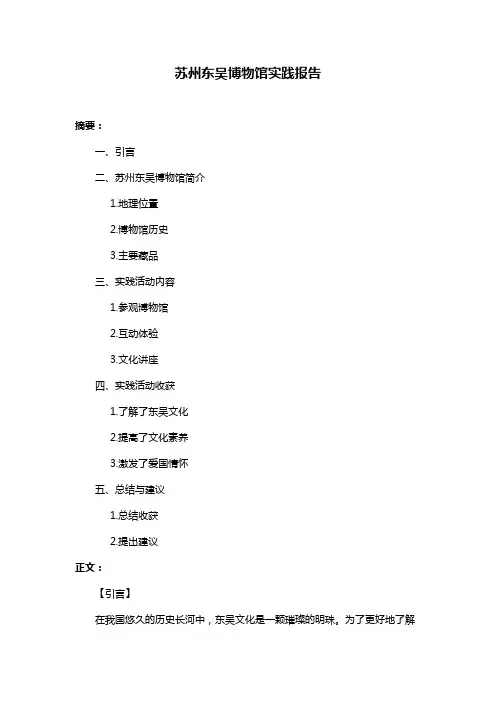 苏州东吴博物馆实践报告

摘要：

一、引言

二、苏州东吴博物馆简介

1.地理位置

2.博物馆历史

3.主要藏品

三、实践活动内容

1.参观博物馆

2.互动体验

3.文化讲座

四、实践活动收获

1.了解了东吴文化

2.提高了文化素养

3.激发了爱国情怀

五、总结与建议

1.总结收获

2.提出建议

正文：

【引言】

在我国悠久的历史长河中，东吴文化是一颗璀璨的明珠。为了更好地了解